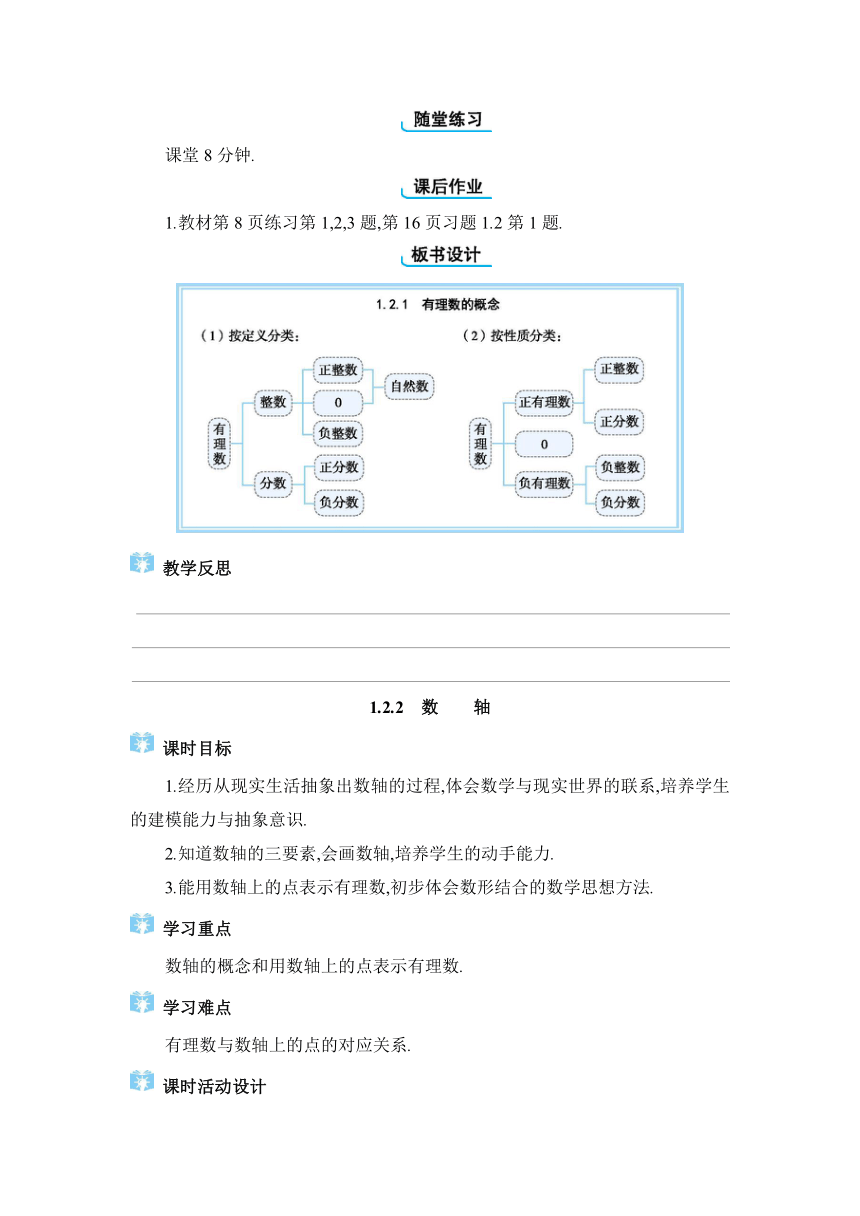 随堂练习

课堂 8 分钟.

课后作业

1.教材第 8 页练习第 1,2,3 题,第 16 页习题 1.2 第 1 题.

板书设计

1.2.1 有理数的概念

（1）按定义分类：

有理数

整数

正整数

0

负整数

自然数

分数

正分数

负分数

（2）按性质分类：

有理数

正有理数

正整数

正分数

0

负有理数

负整数

负分数

教学反思

1.2.2 数 轴

课时目标

1.经历从现实生活抽象出数轴的过程,体会数学与现实世界的联系,培养学生的建模能力与抽象意识.

2.知道数轴的三要素,会画数轴,培养学生的动手能力.

3.能用数轴上的点表示有理数,初步体会数形结合的数学思想方法.

学习重点

数轴的概念和用数轴上的点表示有理数.

学习难点

有理数与数轴上的点的对应关系.

课时活动设计